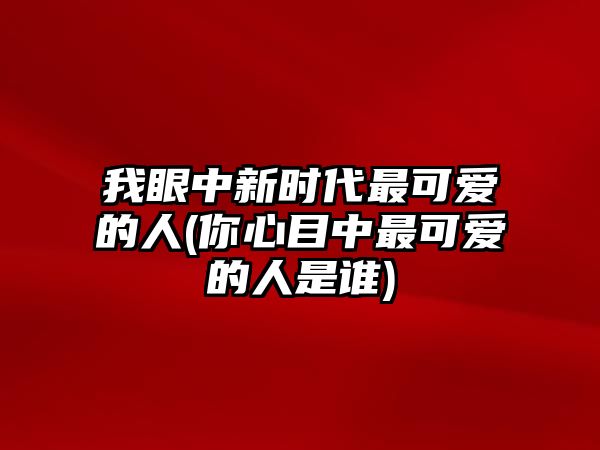 我眼中新时代最可爱的人(你心目中最可爱的人是谁)